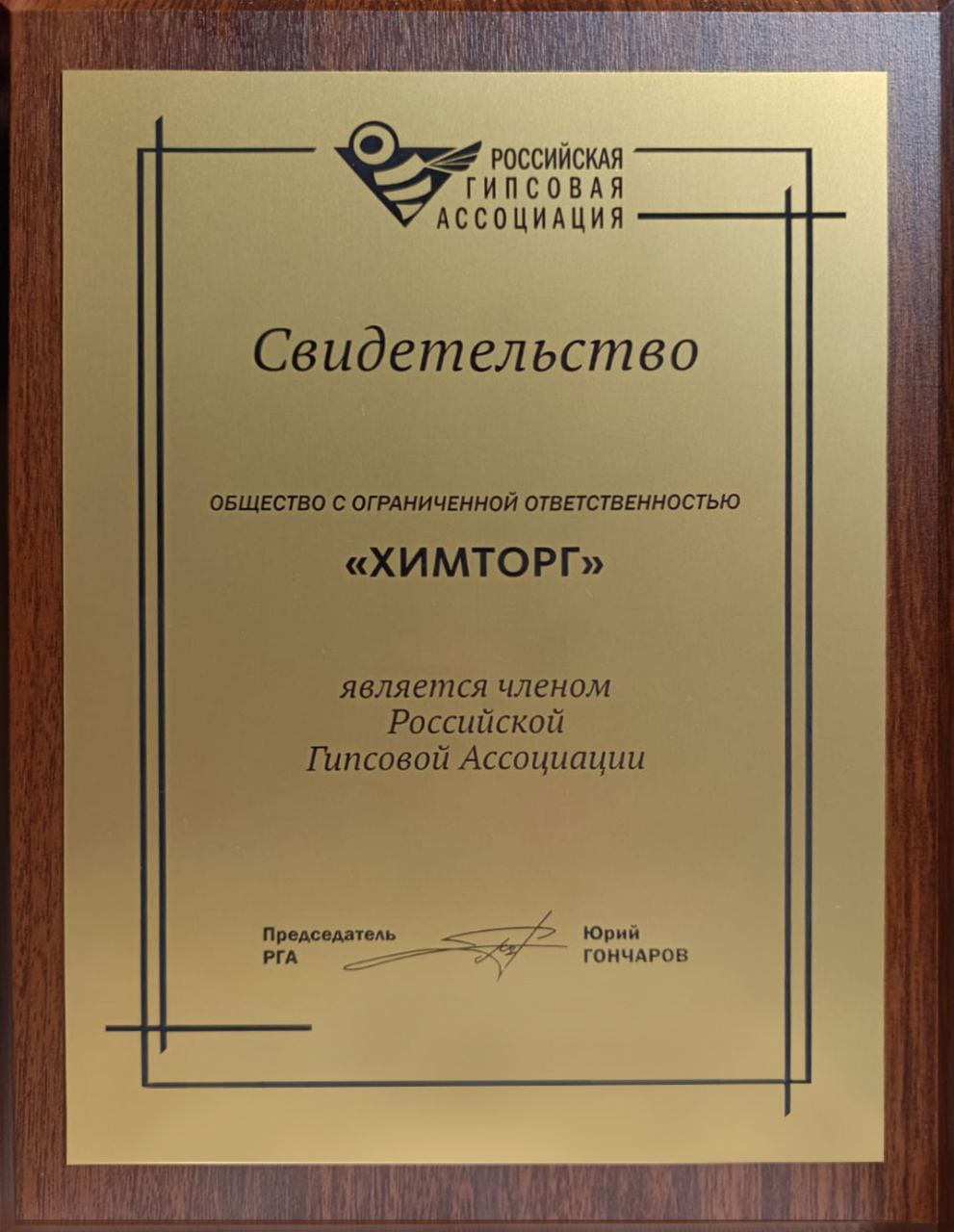 РОССИЙСКАЯ
ГИПСОВАЯ
АССОЦИАЦИЯ

Свидетельство

ОБЩЕСТВО С ОГРАНИЧЕННОЙ ОТВЕТСТВЕННОСТЬЮ

«ХИМТОРГ»

является членом
Российской
Гипсовой Ассоциации

Председатель
РГА

Юрий
ГОНЧАРОВ